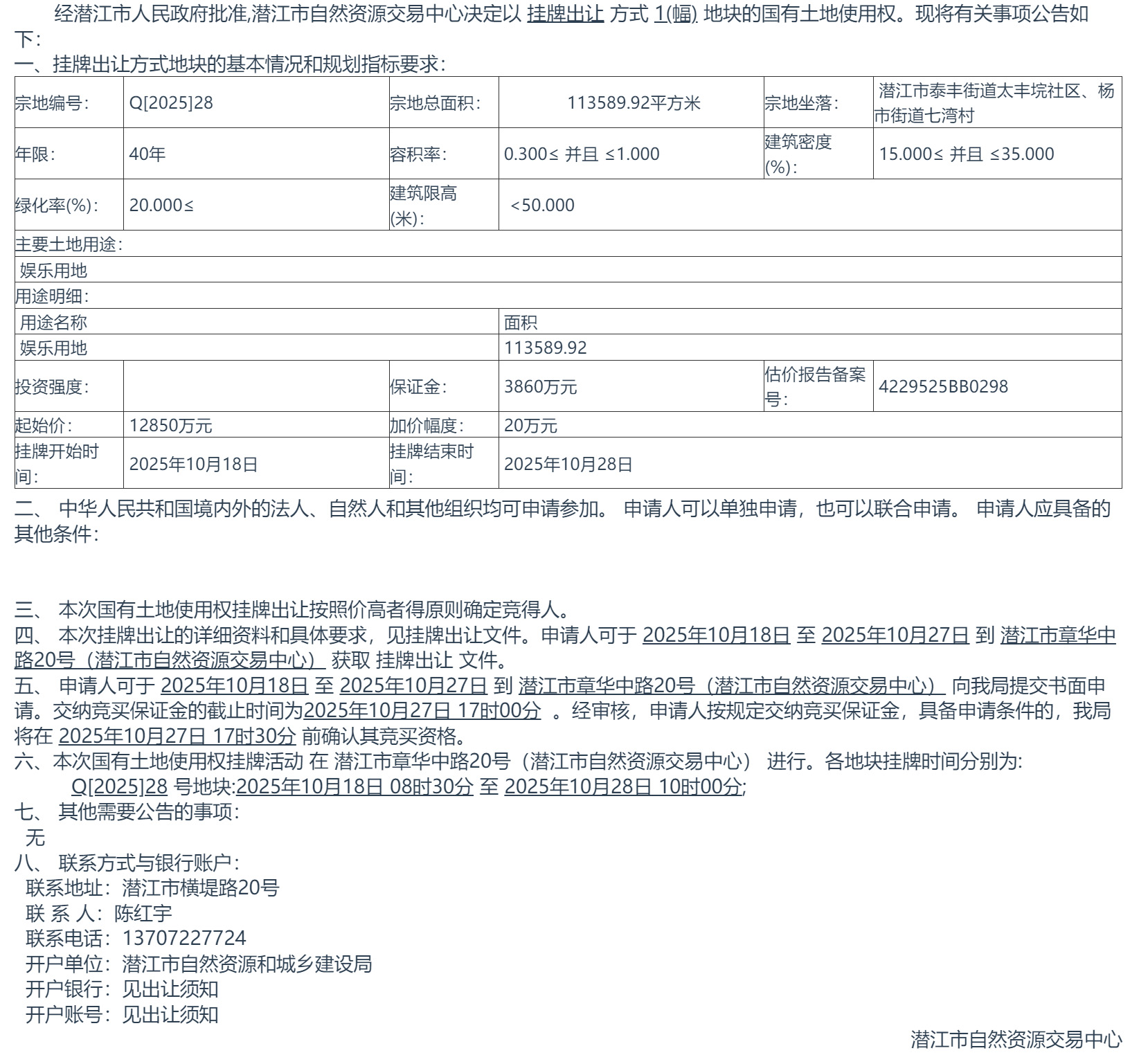 经潜江市人民政府批准,潜江市自然资源交易中心决定以 挂牌出让 方式 1(幅) 地块的国有土地使用权。现将有关事项公告如下:
一、挂牌出让方式地块的基本情况和规划指标要求:

| 宗地编号: | Q[2025]28 | 宗地总面积: | 113589.92平方米 | 宗地坐落: | 潜江市泰丰街道太丰垸社区、杨市街道七湾村 |
|---|---|---|---|---|---|
| 年限: | 40年 | 容积率: | 0.300≤ 并且 ≤1.000 | 建筑密度(%): | 15.000≤ 并且 ≤35.000 |
| 绿化率(%): | 20.000≤ | 建筑限高(米): | <50.000 | | |
| 主要土地用途: | | | | | |
| 娱乐用地 | | | | | |
| 用途明细: | | | | | |
| 用途名称 | | | 面积 | | |
| 娱乐用地 | | | 113589.92 | | |
| 投资强度: | | 保证金: | 3860万元 | 估价报告备案号: | 4229525BB0298 |
| 起始价: | 12850万元 | 加价幅度: | 20万元 | | |
| 挂牌开始时间: | 2025年10月18日 | 挂牌结束时间: | 2025年10月28日 | | |

二、 中华人民共和国境内外的法人、自然人和其他组织均可申请参加。 申请人可以单独申请，也可以联合申请。 申请人应具备的其他条件:

三、 本次国有土地使用权挂牌出让按照价高者得原则确定竞得人。
四、 本次挂牌出让的详细资料和具体要求，见挂牌出让文件。申请人可于 2025年10月18日 至 2025年10月27日 到 潜江市章华中路20号（潜江市自然资源交易中心） 获取 挂牌出让 文件。
五、 申请人可于 2025年10月18日 至 2025年10月27日 到 潜江市章华中路20号（潜江市自然资源交易中心） 向我局提交书面申请。交纳竞买保证金的截止时间为2025年10月27日 17时00分 。经审核，申请人按规定交纳竞买保证金，具备申请条件的，我局将在 2025年10月27日 17时30分 前确认其竞买资格。
六、本次国有土地使用权挂牌活动 在 潜江市章华中路20号（潜江市自然资源交易中心） 进行。各地块挂牌时间分别为:
Q[2025]28 号地块:2025年10月18日 08时30分 至 2025年10月28日 10时00分;
七、 其他需要公告的事项:
无
八、 联系方式与银行账户:
联系地址：潜江市横堤路20号
联 系 人：陈红宇
联系电话：13707227724
开户单位：潜江市自然资源和城乡建设局
开户银行：见出让须知
开户账号：见出让须知

潜江市自然资源交易中心